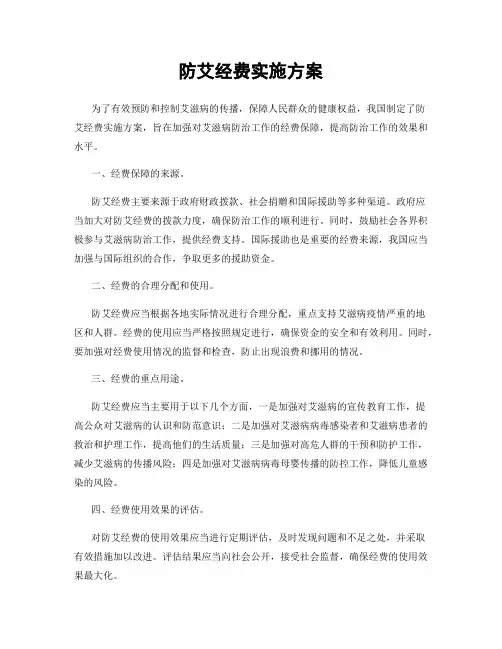 防艾经费实施方案

为了有效预防和控制艾滋病的传播，保障人民群众的健康权益，我国制定了防艾经费实施方案，旨在加强对艾滋病防治工作的经费保障，提高防治工作的效果和水平。

一、经费保障的来源。

防艾经费主要来源于政府财政拨款、社会捐赠和国际援助等多种渠道。政府应当加大对防艾经费的拨款力度，确保防治工作的顺利进行。同时，鼓励社会各界积极参与艾滋病防治工作，提供经费支持。国际援助也是重要的经费来源，我国应当加强与国际组织的合作，争取更多的援助资金。

二、经费的合理分配和使用。

防艾经费应当根据各地实际情况进行合理分配，重点支持艾滋病疫情严重的地区和人群。经费的使用应当严格按照规定进行，确保资金的安全和有效利用。同时，要加强对经费使用情况的监督和检查，防止出现浪费和挪用的情况。

三、经费的重点用途。

防艾经费应当主要用于以下几个方面，一是加强对艾滋病的宣传教育工作，提高公众对艾滋病的认识和防范意识；二是加强对艾滋病病毒感染者和艾滋病患者的救治和护理工作，提高他们的生活质量；三是加强对高危人群的干预和防护工作，减少艾滋病的传播风险；四是加强对艾滋病病毒母婴传播的防控工作，降低儿童感染的风险。

四、经费使用效果的评估。

对防艾经费的使用效果应当进行定期评估，及时发现问题和不足之处，并采取有效措施加以改进。评估结果应当向社会公开，接受社会监督，确保经费的使用效果最大化。